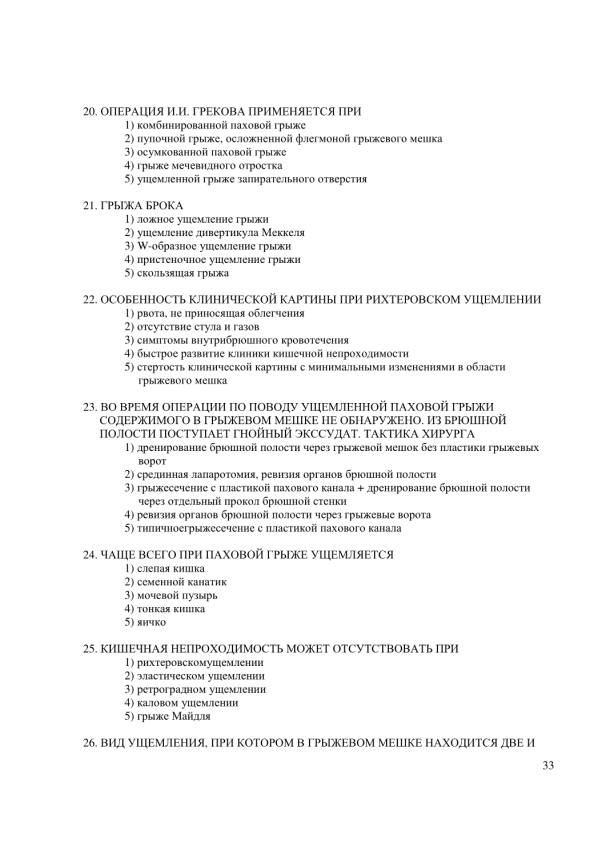 20. ОПЕРАЦИЯ И.И. ГРЕКОВА ПРИМЕНЯЕТСЯ ПРИ
1) комбинированной паховой грыже
2) пупочной грыже, осложненной флегмоной грыжевого мешка
3) осумкованной паховой грыже
4) грыже мечевидного отростка
5) ущемленной грыже запирательного отверстия

21. ГРЫЖА БРОКА
1) ложное ущемление грыжи
2) ущемление дивертикула Меккеля
3) W-образное ущемление грыжи
4) пристеночное ущемление грыжи
5) скользящая грыжа

22. ОСОБЕННОСТЬ КЛИНИЧЕСКОЙ КАРТИНЫ ПРИ РИХТЕРОВСКОМ УЩЕМЛЕНИИ
1) рвота, не приносящая облегчения
2) отсутствие стула и газов
3) симптомы внутрибрюшного кровотечения
4) быстрое развитие клиники кишечной непроходимости
5) стертость клинической картины с минимальными изменениями в области грыжевого мешка

23. ВО ВРЕМЯ ОПЕРАЦИИ ПО ПОВОДУ УЩЕМЛЕННОЙ ПАХОВОЙ ГРЫЖИ СОДЕРЖИМОГО В ГРЫЖЕВОМ МЕШКЕ НЕ ОБНАРУЖЕНО. ИЗ БРЮШНОЙ ПОЛОСТИ ПОСТУПАЕТ ГНОЙНЫЙ ЭКССУДАТ. ТАКТИКА ХИРУРГА
1) дренирование брюшной полости через грыжевой мешок без пластики грыжевых ворот
2) срединная лапаротомия, ревизия органов брюшной полости
3) грыжесечение с пластикой пахового канала + дренирование брюшной полости через отдельный прокол брюшной стенки
4) ревизия органов брюшной полости через грыжевые ворота
5) типичноегрыжесечение с пластикой пахового канала

24. ЧАЩЕ ВСЕГО ПРИ ПАХОВОЙ ГРЫЖЕ УЩЕМЛЯЕТСЯ
1) слепая кишка
2) семенной канатик
3) мочевой пузырь
4) тонкая кишка
5) яичко

25. КИШЕЧНАЯ НЕПРОХОДИМОСТЬ МОЖЕТ ОТСУТСТВОВАТЬ ПРИ
1) рихтеровскомущемлении
2) эластическом ущемлении
3) ретроградном ущемлении
4) каловом ущемлении
5) грыже Майдля

26. ВИД УЩЕМЛЕНИЯ, ПРИ КОТОРОМ В ГРЫЖЕВОМ МЕШКЕ НАХОДИТСЯ ДВЕ И

33